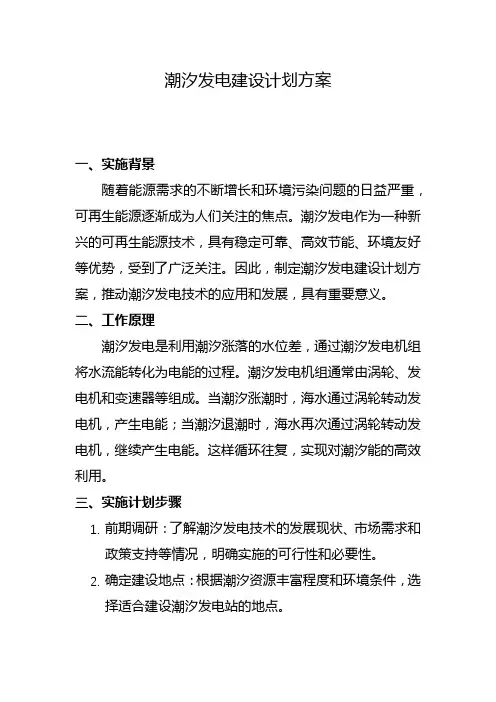 潮汐发电建设计划方案

一、实施背景

随着能源需求的不断增长和环境污染问题的日益严重，可再生能源逐渐成为人们关注的焦点。潮汐发电作为一种新兴的可再生能源技术，具有稳定可靠、高效节能、环境友好等优势，受到了广泛关注。因此，制定潮汐发电建设计划方案，推动潮汐发电技术的应用和发展，具有重要意义。

二、工作原理

潮汐发电是利用潮汐涨落的水位差，通过潮汐发电机组将水流能转化为电能的过程。潮汐发电机组通常由涡轮、发电机和变速器等组成。当潮汐涨潮时，海水通过涡轮转动发电机，产生电能；当潮汐退潮时，海水再次通过涡轮转动发电机，继续产生电能。这样循环往复，实现对潮汐能的高效利用。

三、实施计划步骤

1. 前期调研：了解潮汐发电技术的发展现状、市场需求和政策支持等情况，明确实施的可行性和必要性。

2. 确定建设地点：根据潮汐资源丰富程度和环境条件，选择适合建设潮汐发电站的地点。